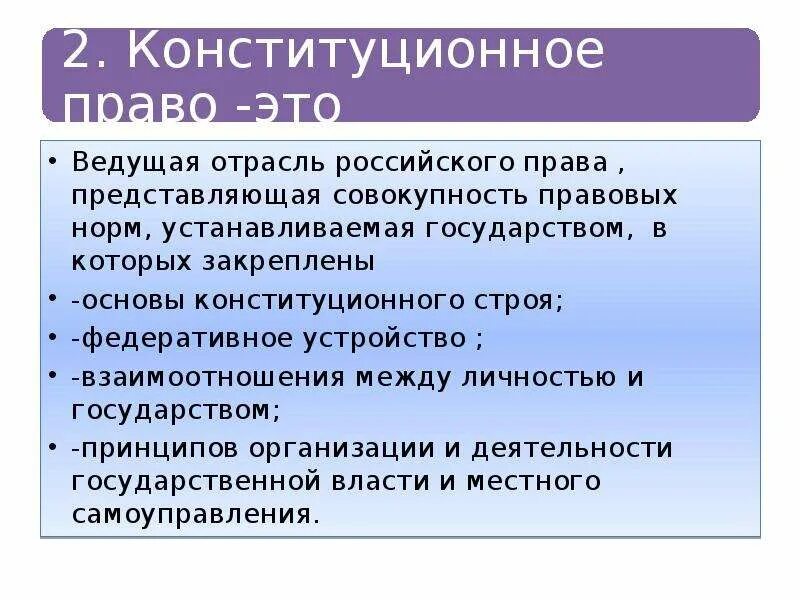 2. Конституционное право -это

• Ведущая отрасль российского права , представляющая совокупность правовых норм, устанавливаемая государством, в которых закреплены
• -основы конституционного строя;
• -федеративное устройство ;
• -взаимоотношения между личностью и государством;
• -принципов организации и деятельности государственной власти и местного самоуправления.